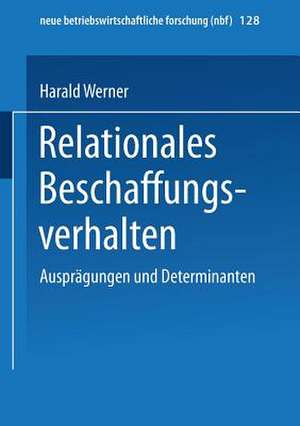 neue betriebswirtschaftliche forschung (nbf) 128

Harald Werner

Relationales Beschaffungsverhalten

Ausprägungen und Determinanten